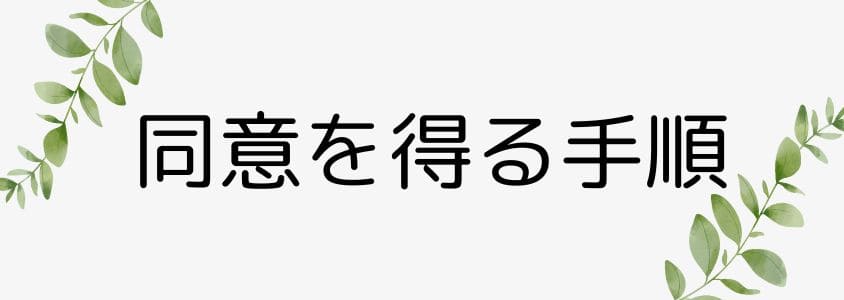 同意を得る手順